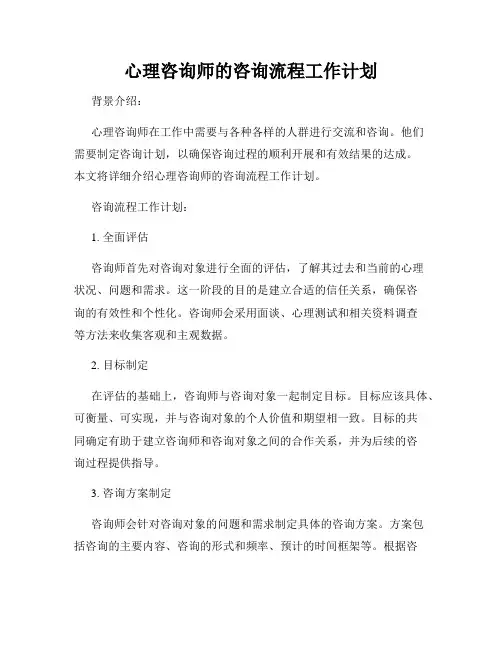 心理咨询师的咨询流程工作计划

背景介绍：

心理咨询师在工作中需要与各种各样的人群进行交流和咨询。他们需要制定咨询计划，以确保咨询过程的顺利开展和有效结果的达成。本文将详细介绍心理咨询师的咨询流程工作计划。

咨询流程工作计划：

1. 全面评估

咨询师首先对咨询对象进行全面的评估，了解其过去和当前的心理状况、问题和需求。这一阶段的目的是建立合适的信任关系，确保咨询的有效性和个性化。咨询师会采用面谈、心理测试和相关资料调查等方法来收集客观和主观数据。

2. 目标制定

在评估的基础上，咨询师与咨询对象一起制定目标。目标应该具体、可衡量、可实现，并与咨询对象的个人价值和期望相一致。目标的共同确定有助于建立咨询师和咨询对象之间的合作关系，并为后续的咨询过程提供指导。

3. 咨询方案制定

咨询师会针对咨询对象的问题和需求制定具体的咨询方案。方案包括咨询的主要内容、咨询的形式和频率、预计的时间框架等。根据咨